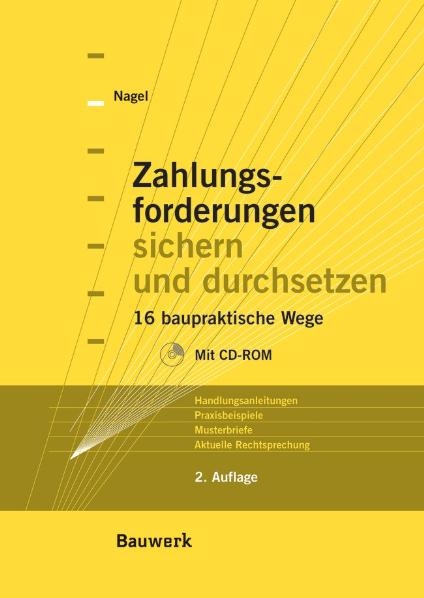 Nagel

Zahlungsforderungen sichern und durchsetzen

16 baupraktische Wege

Mit CD-ROM

Handlungsanleitungen
Praxisbeispiele
Musterbriefe
Aktuelle Rechtsprechung

2. Auflage

Bauwerk